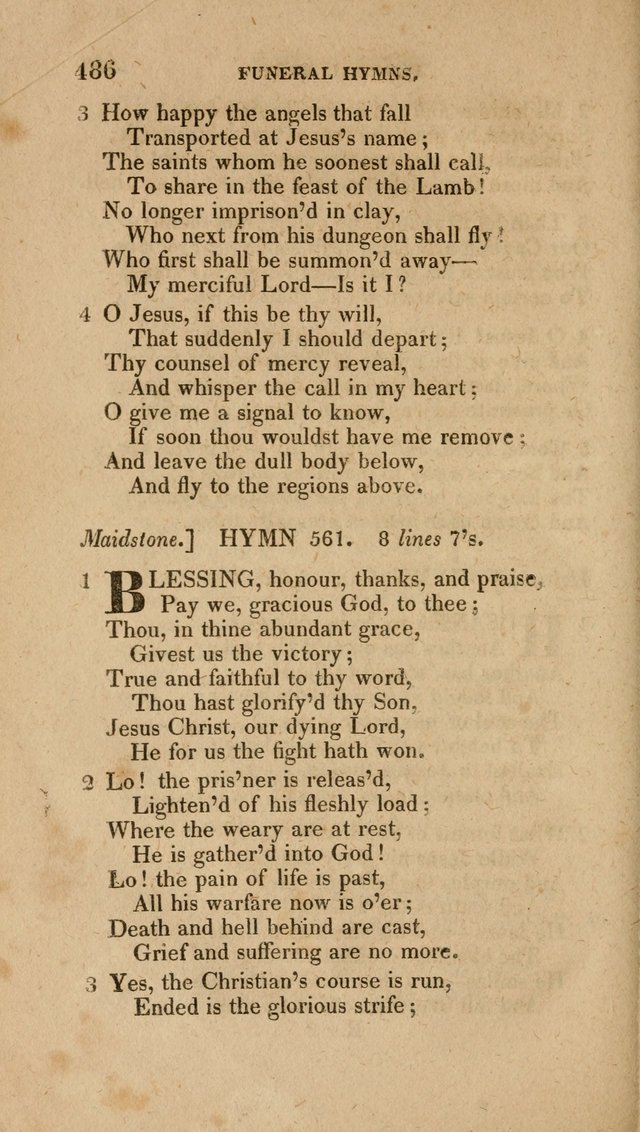 486 FUNERAL HYMNS.

3 How happy the angels that fall
Transported at Jesus's name;
The saints whom he soonest shall call,
To share in the feast of the Lamb!
No longer imprison'd in clay,
Who next from his dungeon shall fly!
Who first shall be summon'd away—
My merciful Lord—Is it I?

4 O Jesus, if this be thy will,
That suddenly I should depart;
Thy counsel of mercy reveal,
And whisper the call in my heart;
O give me a signal to know,
If soon thou wouldst have me remove;
And leave the dull body below,
And fly to the regions above.

Maidstone.] HYMN 561. 8 lines 7's.

1 BLESSING, honour, thanks, and praise,
Pay we, gracious God, to thee;
Thou, in thine abundant grace,
Givest us the victory;
True and faithful to thy word,
Thou hast glorify'd thy Son,
Jesus Christ, our dying Lord,
He for us the fight hath won.

2 Lo! the pris'ner is releas'd,
Lighten'd of his fleshly load;
Where the weary are at rest,
He is gather'd into God!
Lo! the pain of life is past,
All his warfare now is o'er;
Death and hell behind are cast,
Grief and suffering are no more.

3 Yes, the Christian's course is run,
Ended is the glorious strife;